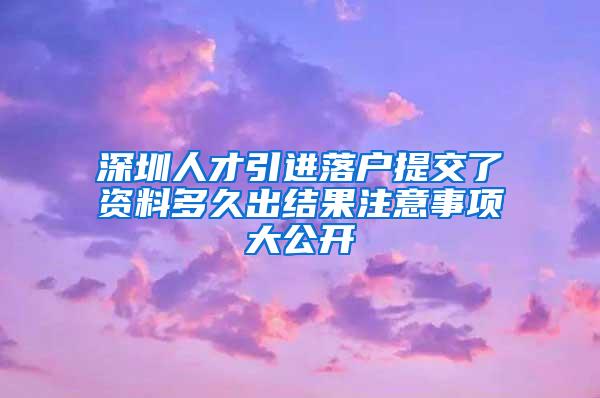 深圳人才引进落户提交了资料多久出结果注意事项大公开